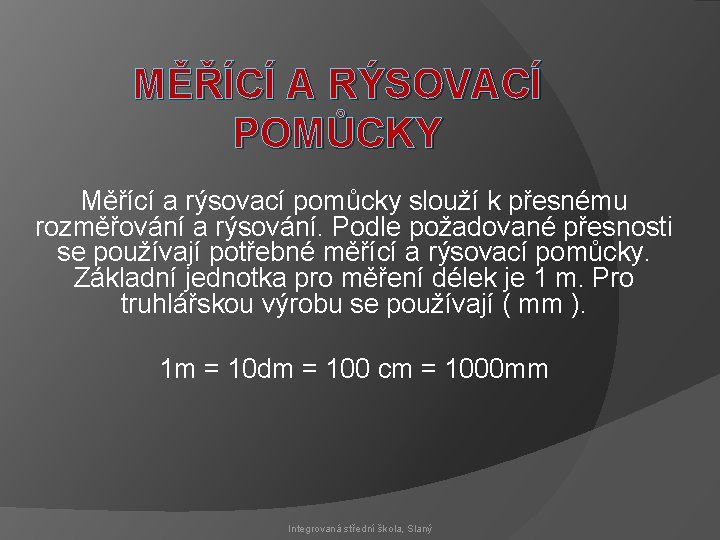 MĚŘÍCÍ A RÝSOVACÍ POMŮCKY

Měřící a rýsovací pomůcky slouží k přesnému rozměřování a rýsování. Podle požadované přesnosti se používají potřebné měřící a rýsovací pomůcky. Základní jednotka pro měření délek je 1 m. Pro truhlářskou výrobu se používají ( mm ).

1m = 10dm = 100 cm = 1000mm

Integrovaná střední škola, Slaný